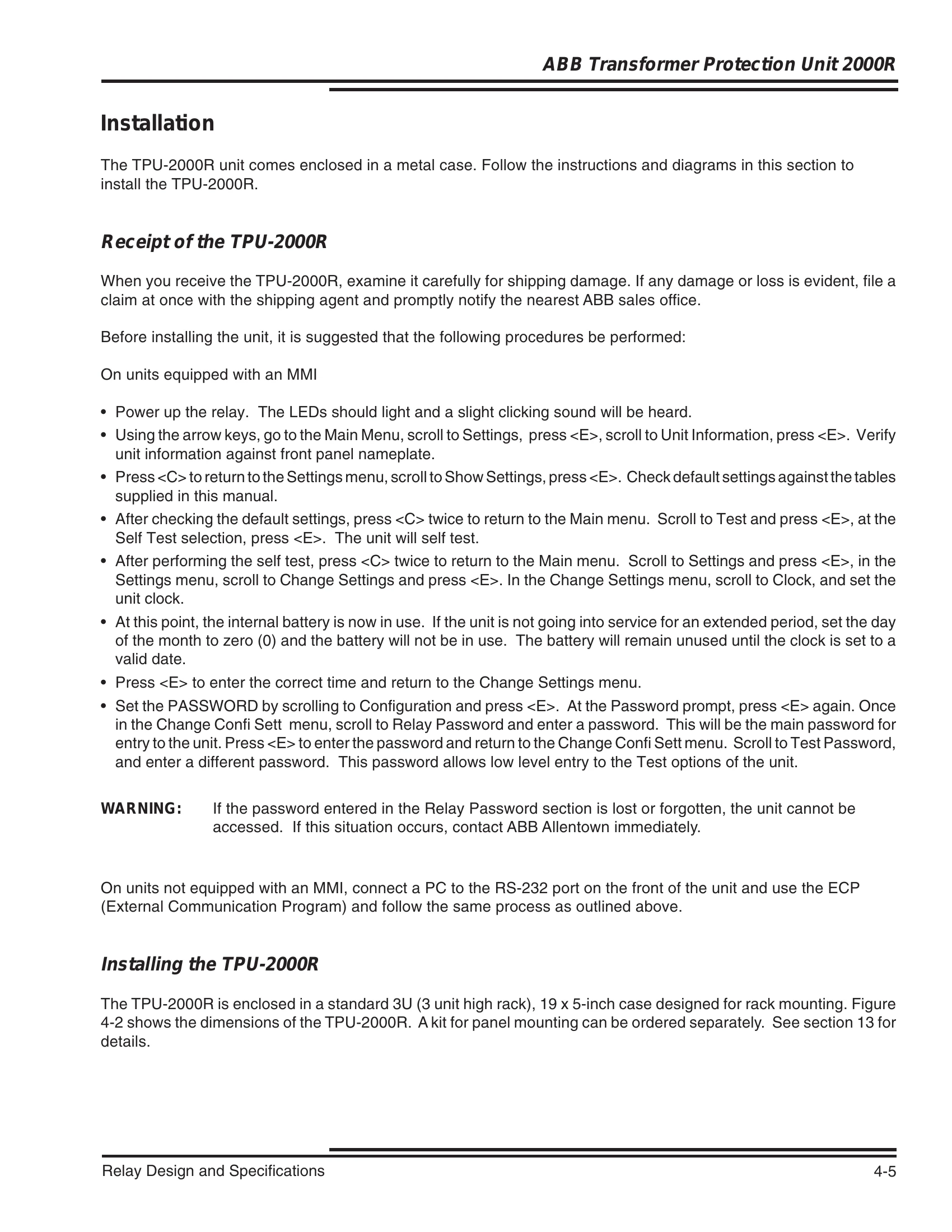 ABB Transformer Protection Unit 2000R

Installation

The TPU-2000R unit comes enclosed in a metal case. Follow the instructions and diagrams in this section to install the TPU-2000R.

Receipt of the TPU-2000R

When you receive the TPU-2000R, examine it carefully for shipping damage. If any damage or loss is evident, file a claim at once with the shipping agent and promptly notify the nearest ABB sales office.

Before installing the unit, it is suggested that the following procedures be performed:

On units equipped with an MMI

• Power up the relay. The LEDs should light and a slight clicking sound will be heard.
• Using the arrow keys, go to the Main Menu, scroll to Settings, press <E>, scroll to Unit Information, press <E>. Verify unit information against front panel nameplate.
• Press <C> to return to the Settings menu, scroll to Show Settings, press <E>. Check default settings against the tables supplied in this manual.
• After checking the default settings, press <C> twice to return to the Main menu. Scroll to Test and press <E>, at the Self Test selection, press <E>. The unit will self test.
• After performing the self test, press <C> twice to return to the Main menu. Scroll to Settings and press <E>, in the Settings menu, scroll to Change Settings and press <E>. In the Change Settings menu, scroll to Clock, and set the unit clock.
• At this point, the internal battery is now in use. If the unit is not going into service for an extended period, set the day of the month to zero (0) and the battery will not be in use. The battery will remain unused until the clock is set to a valid date.
• Press <E> to enter the correct time and return to the Change Settings menu.
• Set the PASSWORD by scrolling to Configuration and press <E>. At the Password prompt, press <E> again. Once in the Change Confi Sett menu, scroll to Relay Password and enter a password. This will be the main password for entry to the unit. Press <E> to enter the password and return to the Change Confi Sett menu. Scroll to Test Password, and enter a different password. This password allows low level entry to the Test options of the unit.

WARNING: If the password entered in the Relay Password section is lost or forgotten, the unit cannot be accessed. If this situation occurs, contact ABB Allentown immediately.

On units not equipped with an MMI, connect a PC to the RS-232 port on the front of the unit and use the ECP (External Communication Program) and follow the same process as outlined above.

Installing the TPU-2000R

The TPU-2000R is enclosed in a standard 3U (3 unit high rack), 19 x 5-inch case designed for rack mounting. Figure 4-2 shows the dimensions of the TPU-2000R. A kit for panel mounting can be ordered separately. See section 13 for details.

Relay Design and Specifications
4-5